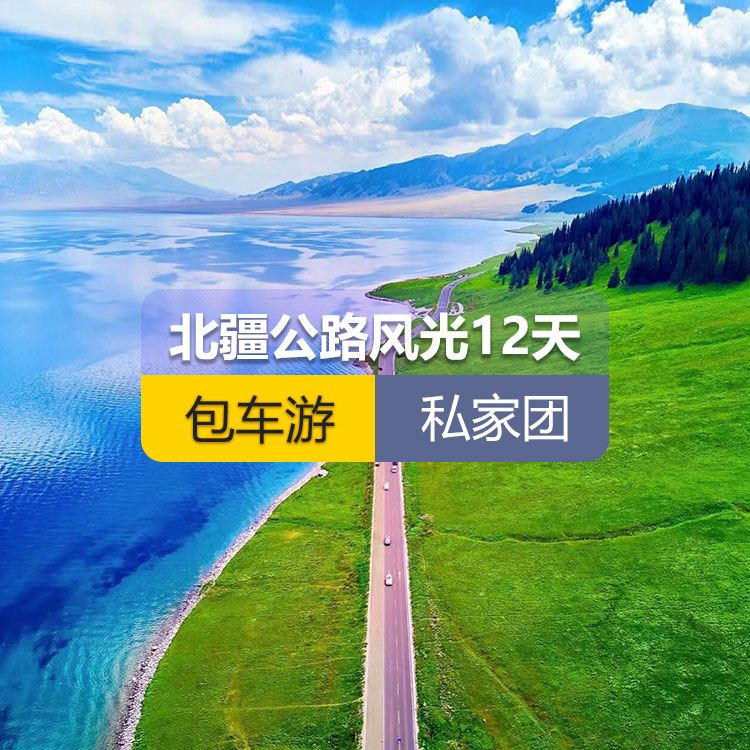 北疆公路风光12天

包车游

私家团